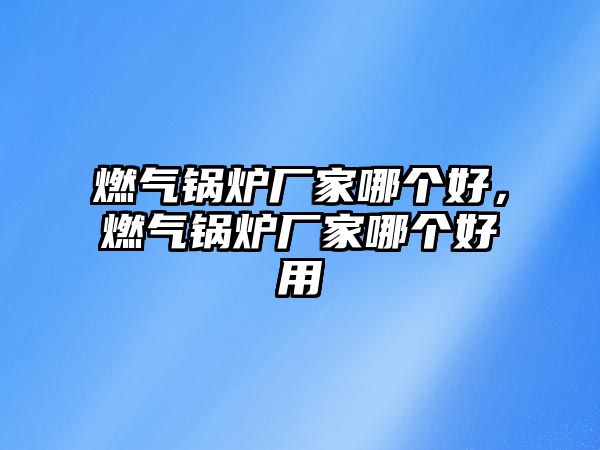 燃气锅炉厂家哪个好，燃气锅炉厂家哪个好用